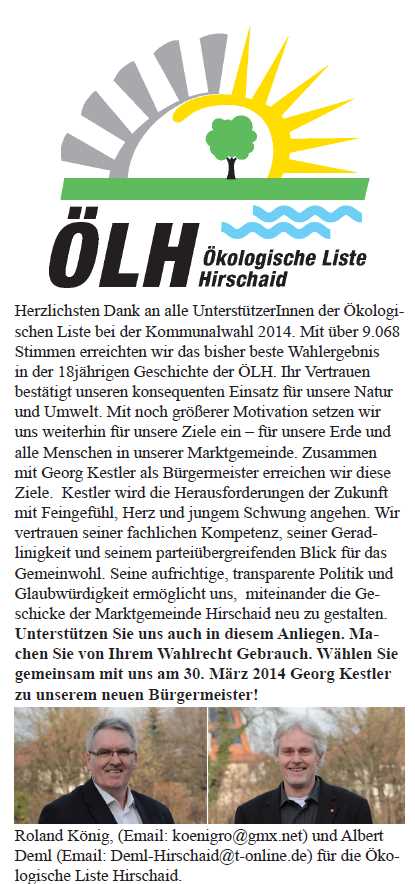 ÖLH Ökologische Liste Hirschaid

Herzlichsten Dank an alle UnterstützerInnen der Ökologischen Liste bei der Kommunalwahl 2014. Mit über 9.068 Stimmen erreichten wir das bisher beste Wahlergebnis in der 18jährigen Geschichte der ÖLH. Ihr Vertrauen bestätigt unseren konsequenten Einsatz für unsere Natur und Umwelt. Mit noch größerer Motivation setzen wir uns weiterhin für unsere Ziele ein – für unsere Erde und alle Menschen in unserer Marktgemeinde. Zusammen mit Georg Kestler als Bürgermeister erreichen wir diese Ziele. Kestler wird die Herausforderungen der Zukunft mit Feingefühl, Herz und jungem Schwung angehen. Wir vertrauen seiner fachlichen Kompetenz, seiner Geradlinigkeit und seinem parteiübergreifenden Blick für das Gemeinwohl. Seine aufrichtige, transparente Politik und Glaubwürdigkeit ermöglicht uns, miteinander die Geschicke der Marktgemeinde Hirschaid neu zu gestalten. Unterstützen Sie uns auch in diesem Anliegen. Machen Sie von Ihrem Wahlrecht Gebrauch. Wählen Sie gemeinsam mit uns am 30. März 2014 Georg Kestler zu unserem neuen Bürgermeister!

Roland König, (Email: koenigro@gmx.net) und Albert Deml (Email: Deml-Hirschaid@t-online.de) für die Ökologische Liste Hirschaid.